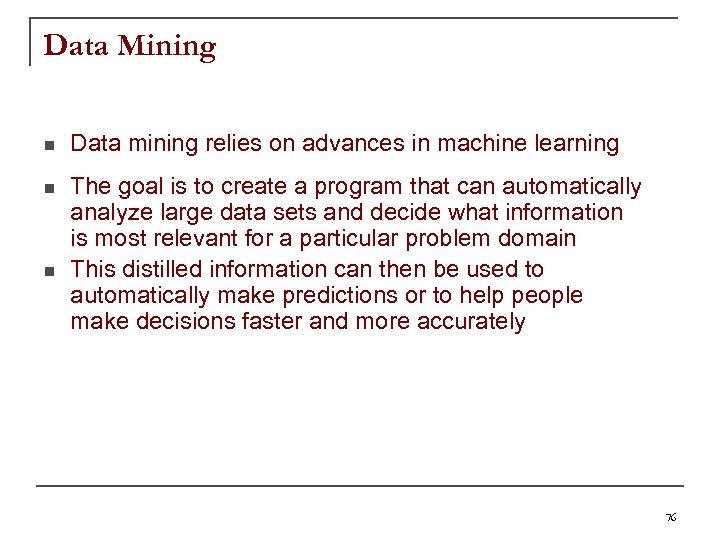 Data Mining

- Data mining relies on advances in machine learning
- The goal is to create a program that can automatically analyze large data sets and decide what information is most relevant for a particular problem domain
- This distilled information can then be used to automatically make predictions or to help people make decisions faster and more accurately

76